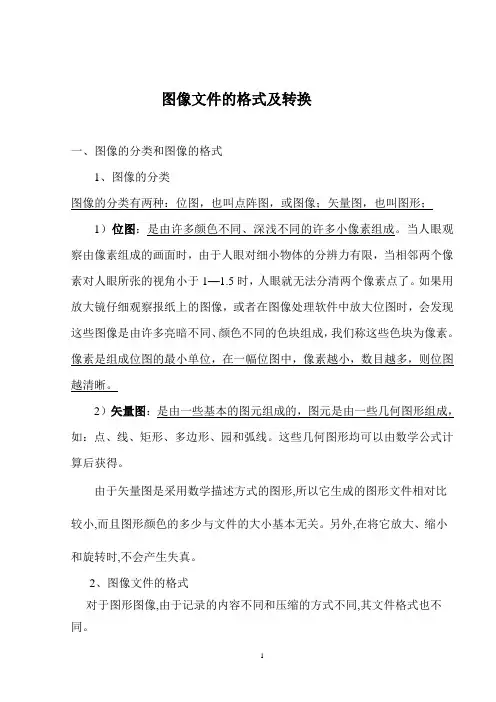 图像文件的格式及转换

一、图像的分类和图像的格式

1、图像的分类

图像的分类有两种：位图，也叫点阵图，或图像；矢量图，也叫图形；

1）位图：是由许多颜色不同、深浅不同的许多小像素组成。当人眼观察由像素组成的画面时，由于人眼对细小物体的分辨力有限，当相邻两个像素对人眼所张的视角小于 1—1.5 时，人眼就无法分清两个像素点了。如果用放大镜仔细观察报纸上的图像，或者在图像处理软件中放大位图时，会发现这些图像是由许多亮暗不同、颜色不同的色块组成，我们称这些色块为像素。像素是组成位图的最小单位，在一幅位图中，像素越小，数目越多，则位图越清晰。

2）矢量图：是由一些基本的图元组成的，图元是由一些几何图形组成，如：点、线、矩形、多边形、园和弧线。这些几何图形均可以由数学公式计算后获得。

由于矢量图是采用数学描述方式的图形,所以它生成的图形文件相对比较小,而且图形颜色的多少与文件的大小基本无关。另外,在将它放大、缩小和旋转时,不会产生失真。

2、图像文件的格式

对于图形图像,由于记录的内容不同和压缩的方式不同,其文件格式也不同。

1